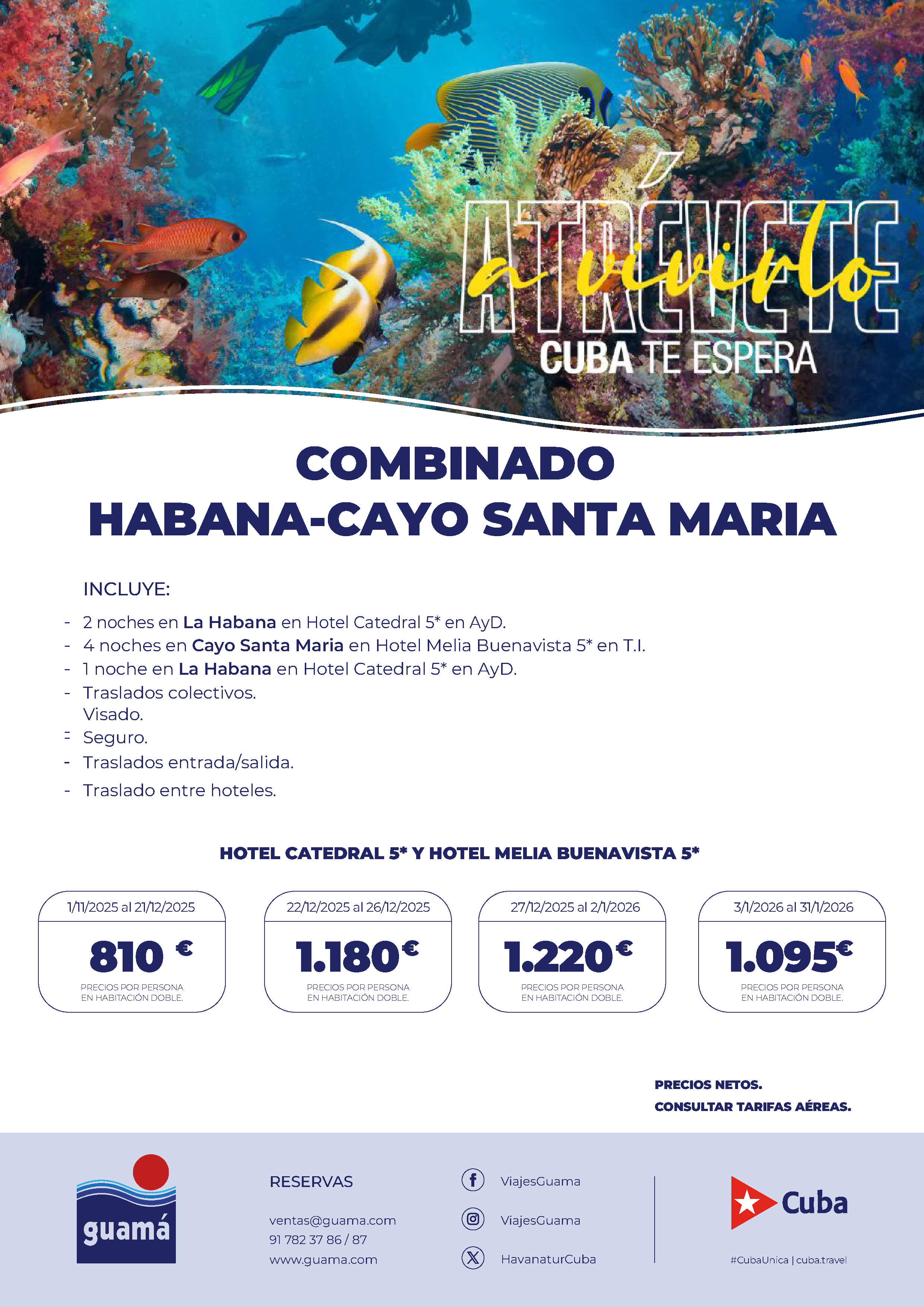 ATRÉVETE
a vivirlo
CUBA TE ESPERA

COMBINADO
HABANA-CAYO SANTA MARIA

INCLUYE:

- 2 noches en La Habana en Hotel Catedral 5* en AyD.
- 4 noches en Cayo Santa Maria en Hotel Melia Buenavista 5* en T.I.
- 1 noche en La Habana en Hotel Catedral 5* en AyD.
- Traslados colectivos.
Visado.
- Seguro.
- Traslados entrada/salida.
- Traslado entre hoteles.

HOTEL CATEDRAL 5* Y HOTEL MELIA BUENAVISTA 5*

1/11/2025 al 21/12/2025
810 €
PRECIOS POR PERSONA
EN HABITACIÓN DOBLE.

22/12/2025 al 26/12/2025
1.180€
PRECIOS POR PERSONA
EN HABITACIÓN DOBLE.

27/12/2025 al 2/1/2026
1.220€
PRECIOS POR PERSONA
EN HABITACIÓN DOBLE.

3/1/2026 al 31/1/2026
1.095€
PRECIOS POR PERSONA
EN HABITACIÓN DOBLE.

PRECIOS NETOS.
CONSULTAR TARIFAS AÉREAS.

guamá

RESERVAS

ventas@guama.com
91 782 37 86 / 87
www.guama.com

ViajesGuama
ViajesGuama
HavanaturCuba

Cuba
#CubaUnica | cuba.travel